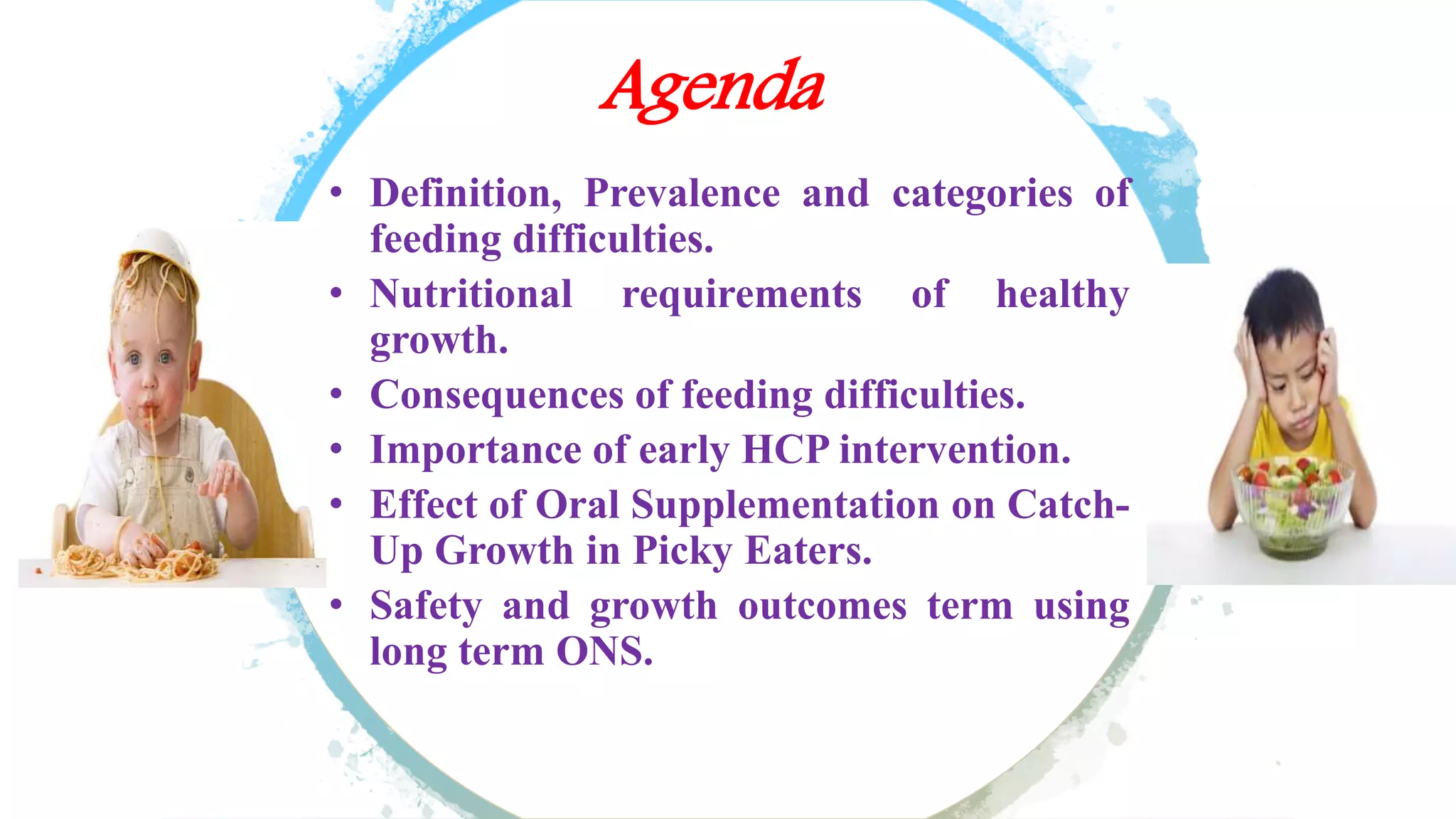 Agenda

• Definition, Prevalence and categories of feeding difficulties.
• Nutritional requirements of healthy growth.
• Consequences of feeding difficulties.
• Importance of early HCP intervention.
• Effect of Oral Supplementation on Catch-Up Growth in Picky Eaters.
• Safety and growth outcomes term using long term ONS.